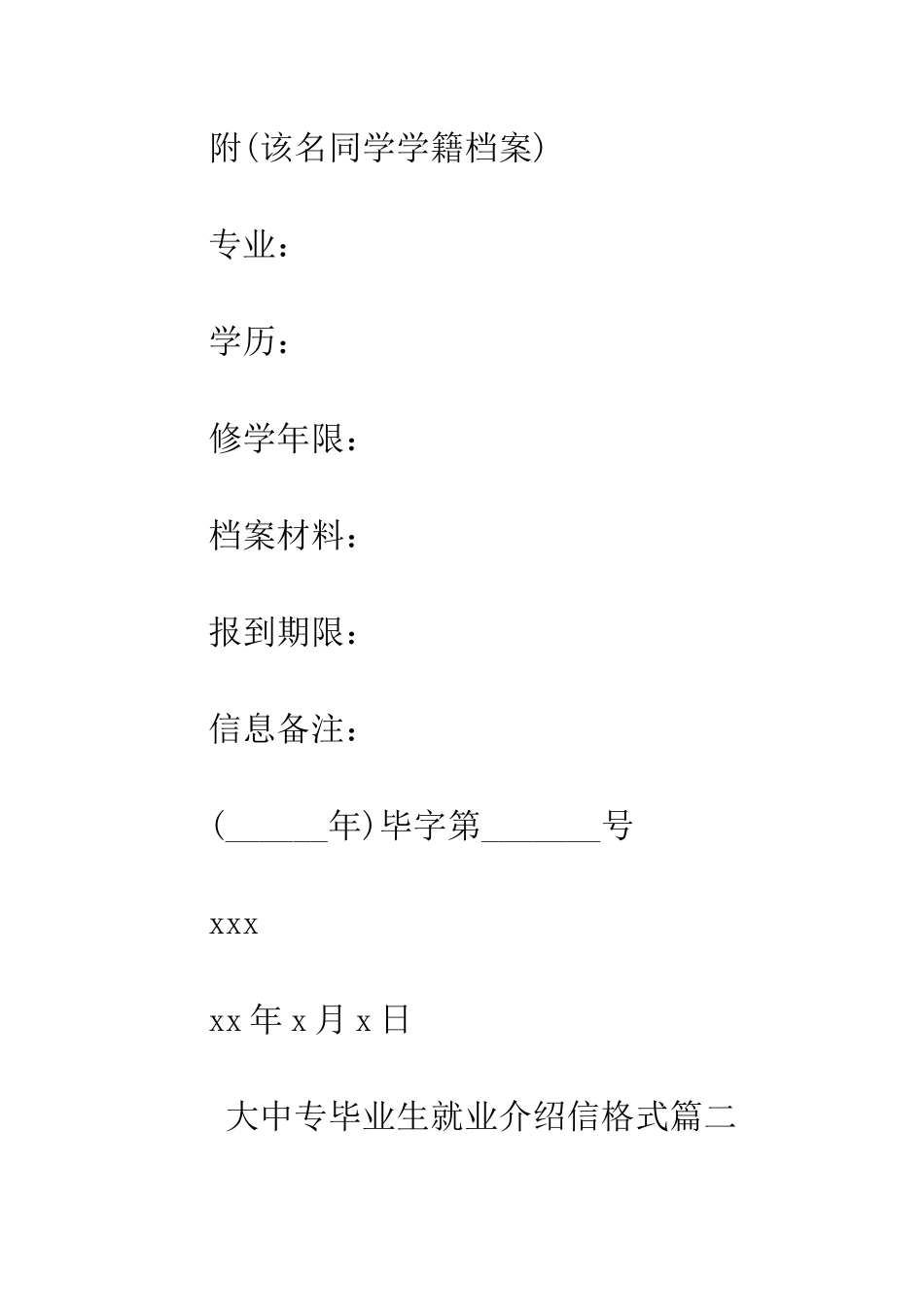 附(该名同学学籍档案)

专业：

学历：

修学年限：

档案材料：

报到期限：

信息备注：

(______年)毕字第_______号

xxx

xx 年 x 月 x 日

大中专毕业生就业介绍信格式篇二